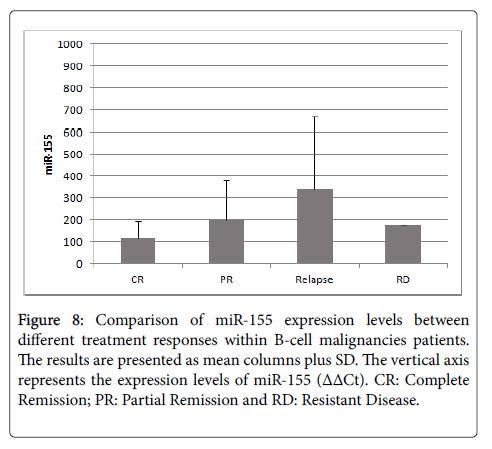 1000
900
800
700
600
500
400
300
200
100
0

miR-155

CR
PR
Relapse
RD

Figure 8: Comparison of miR-155 expression levels between different treatment responses within B-cell malignancies patients. The results are presented as mean columns plus SD. The vertical axis represents the expression levels of miR-155 (ΔΔCt). CR: Complete Remission; PR: Partial Remission and RD: Resistant Disease.